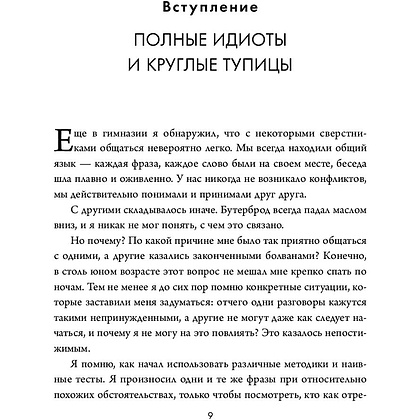 Вступление

ПОЛНЫЕ ИДИОТЫ И КРУГЛЫЕ ТУПИЦЫ

Еще в гимназии я обнаружил, что с некоторыми сверстниками общаться невероятно легко. Мы всегда находили общий язык — каждая фраза, каждое слово были на своем месте, беседа шла плавно и оживленно. У нас никогда не возникало конфликтов, мы действительно понимали и принимали друг друга.

С другими складывалось иначе. Бутерброд всегда падал маслом вниз, и я никак не мог понять, с чем это связано.

Но почему? По какой причине мне было так приятно общаться с одними, а другие казались законченными болванами? Конечно, в столь юном возрасте этот вопрос не мешал мне крепко спать по ночам. Тем не менее я до сих пор помню конкретные ситуации, которые заставили меня задуматься: отчего одни разговоры кажутся такими непринужденными, а другие не могут даже как следует начаться, и почему я не могу на это повлиять? Это казалось непостижимым.

Я помню, как начал использовать различные методики и наивные тесты. Я произносил одни и те же фразы при относительно похожих обстоятельствах, только чтобы посмотреть, кто как отре-

9